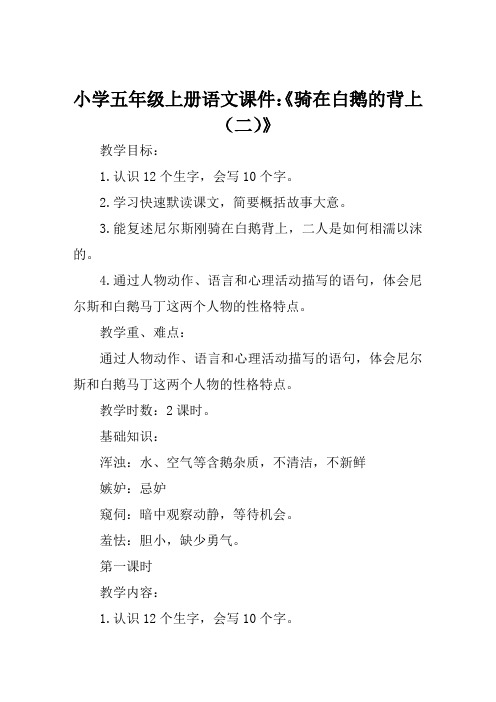 小学五年级上册语文课件:《骑在白鹅的背上（二）》

教学目标：

1.认识12个生字，会写10个字。

2.学习快速默读课文，简要概括故事大意。

3.能复述尼尔斯刚骑在白鹅背上，二人是如何相濡以沫的。

4.通过人物动作、语言和心理活动描写的语句，体会尼尔斯和白鹅马丁这两个人物的性格特点。

教学重、难点：

通过人物动作、语言和心理活动描写的语句，体会尼尔斯和白鹅马丁这两个人物的性格特点。

教学时数：2课时。

基础知识：

浑浊：水、空气等含鹅杂质，不清洁，不新鲜

嫉妒：忌妒

窥伺：暗中观察动静，等待机会。

羞怯：胆小，缺少勇气。

第一课时

教学内容：

1.认识12个生字，会写10个字。